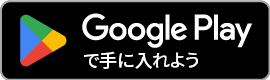 Google Play
で手に入れよう